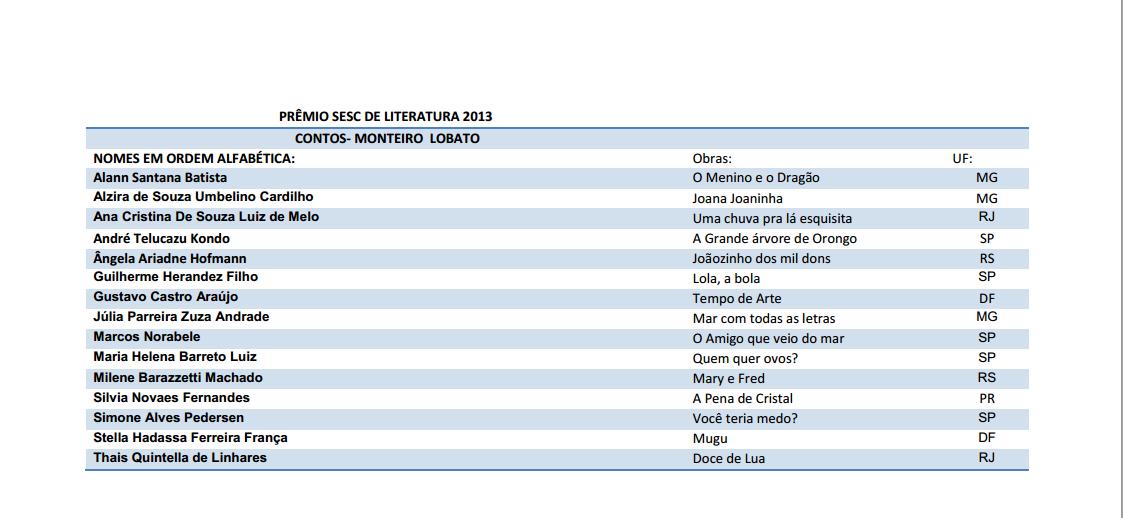 PRÊMIO SESC DE LITERATURA 2013

CONTOS- MONTEIRO LOBATO

| NOMES EM ORDEM ALFABÉTICA: | Obras: | UF: |
|---|---|---|
| Alann Santana Batista | O Menino e o Dragão | MG |
| Alzira de Souza Umbelino Cardilho | Joana Joaninha | MG |
| Ana Cristina De Souza Luiz de Melo | Uma chuva pra lá esquisita | RJ |
| André Telucazu Kondo | A Grande árvore de Orongo | SP |
| Ângela Ariadne Hofmann | Joãozinho dos mil dons | RS |
| Guilherme Herandez Filho | Lola, a bola | SP |
| Gustavo Castro Araújo | Tempo de Arte | DF |
| Júlia Parreira Zuza Andrade | Mar com todas as letras | MG |
| Marcos Norabele | O Amigo que veio do mar | SP |
| Maria Helena Barreto Luiz | Quem quer ovos? | SP |
| Milene Barazzetti Machado | Mary e Fred | RS |
| Silvia Novaes Fernandes | A Pena de Cristal | PR |
| Simone Alves Pedersen | Você teria medo? | SP |
| Stella Hadassa Ferreira França | Mugu | DF |
| Thais Quintella de Linhares | Doce de Lua | RJ |